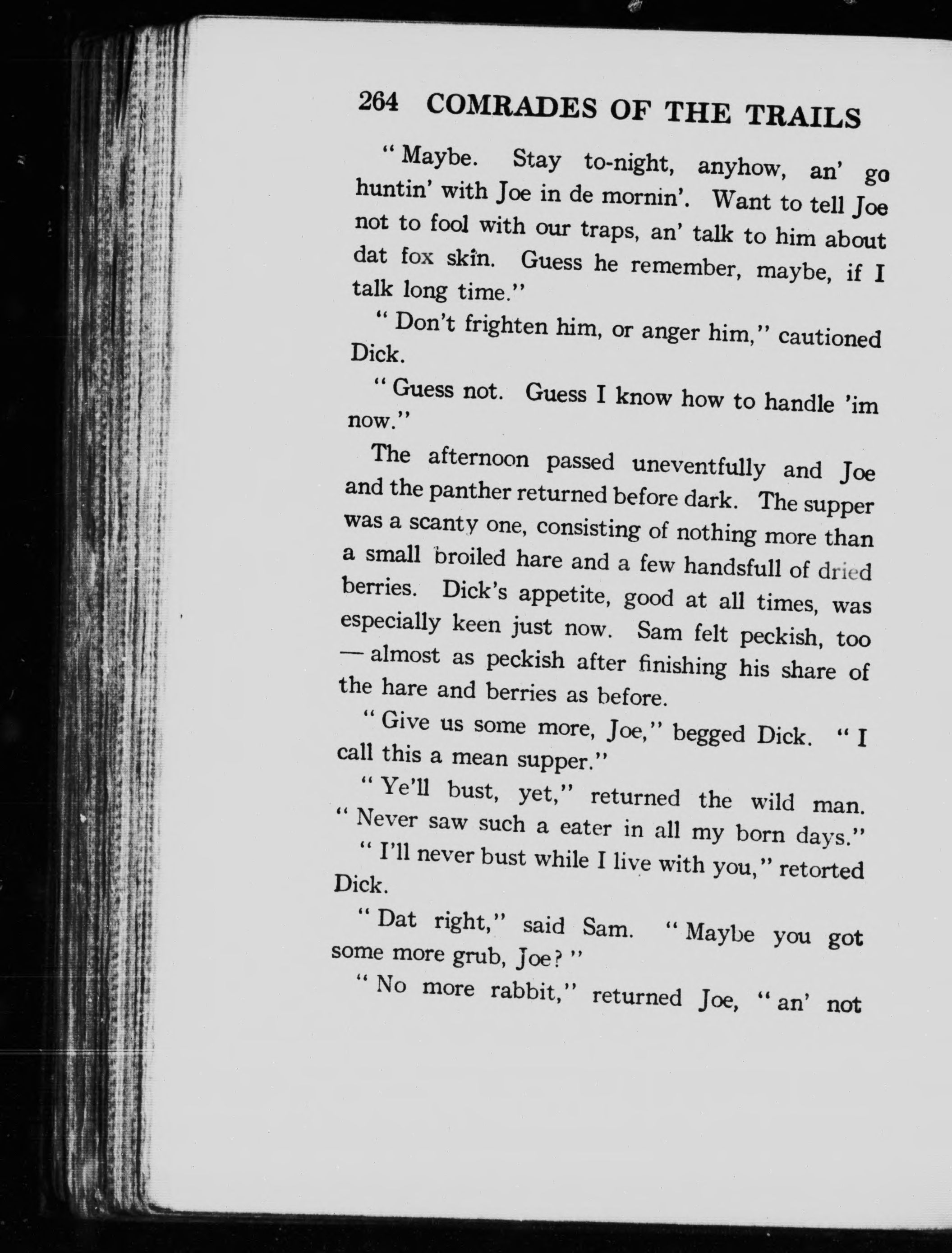 264 COMRADES OF THE TRAILS

"Maybe. Stay to-night, anyhow, an' go huntin' with Joe in de mornin'. Want to tell Joe not to fool with our traps, an' talk to him about dat fox skin. Guess he remember, maybe, if I talk long time."

"Don't frighten him, or anger him," cautioned Dick.

"Guess not. Guess I know how to handle 'im now."

The afternoon passed uneventfully and Joe and the panther returned before dark. The supper was a scanty one, consisting of nothing more than a small broiled hare and a few handsfull of dried berries. Dick's appetite, good at all times, was especially keen just now. Sam felt peckish, too — almost as peckish after finishing his share of the hare and berries as before.

"Give us some more, Joe," begged Dick. "I call this a mean supper."

"Ye'll bust, yet," returned the wild man. "Never saw such a eater in all my born days."

"I'll never bust while I live with you," retorted Dick.

"Dat right," said Sam. "Maybe you got some more grub, Joe?"

"No more rabbit," returned Joe, "an' not